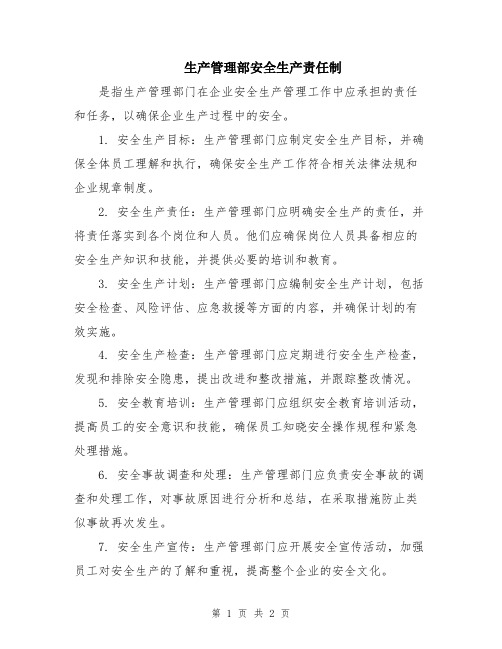 生产管理部安全生产责任制

是指生产管理部门在企业安全生产管理工作中应承担的责任和任务，以确保企业生产过程中的安全。

1. 安全生产目标：生产管理部门应制定安全生产目标，并确保全体员工理解和执行，确保安全生产工作符合相关法律法规和企业规章制度。

2. 安全生产责任：生产管理部门应明确安全生产的责任，并将责任落实到各个岗位和人员。他们应确保岗位人员具备相应的安全生产知识和技能，并提供必要的培训和教育。

3. 安全生产计划：生产管理部门应编制安全生产计划，包括安全检查、风险评估、应急救援等方面的内容，并确保计划的有效实施。

4. 安全生产检查：生产管理部门应定期进行安全生产检查，发现和排除安全隐患，提出改进和整改措施，并跟踪整改情况。

5. 安全教育培训：生产管理部门应组织安全教育培训活动，提高员工的安全意识和技能，确保员工知晓安全操作规程和紧急处理措施。

6. 安全事故调查和处理：生产管理部门应负责安全事故的调查和处理工作，对事故原因进行分析和总结，在采取措施防止类似事故再次发生。

7. 安全生产宣传：生产管理部门应开展安全宣传活动，加强员工对安全生产的了解和重视，提高整个企业的安全文化。

第 1 页 共 2 页